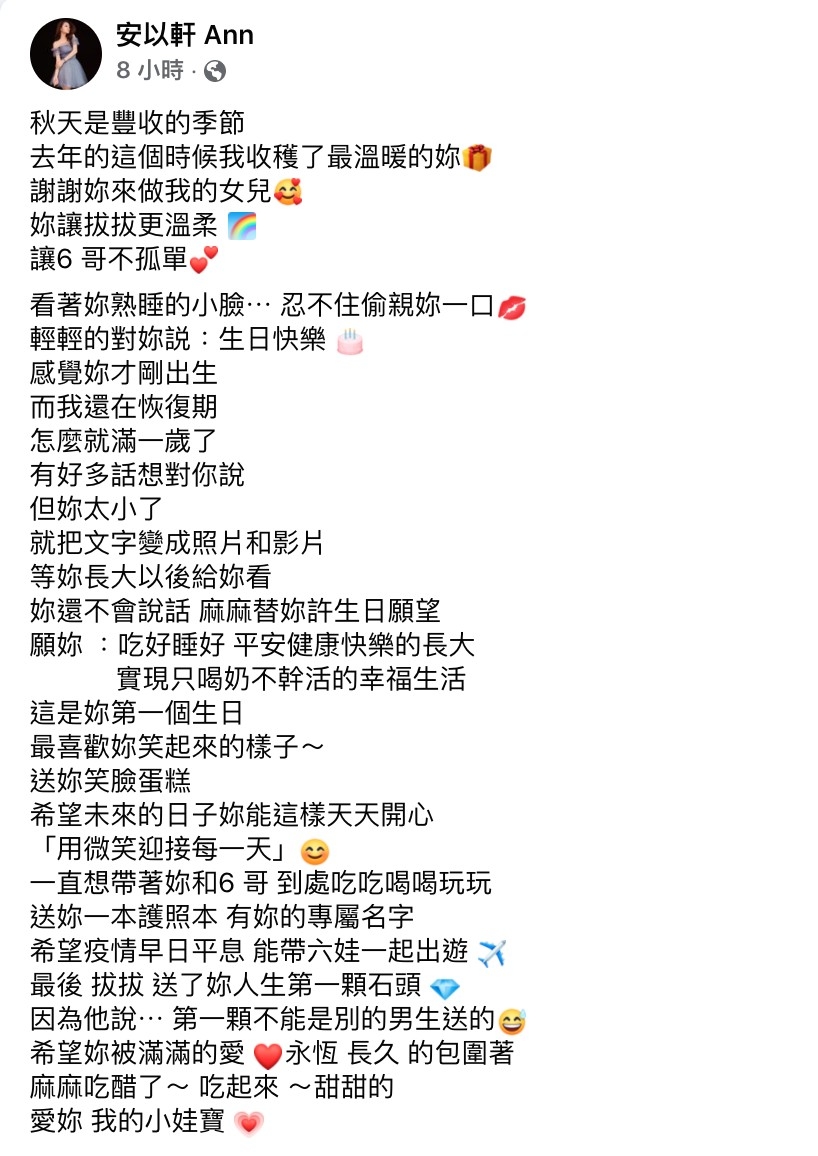 安以軒 Ann
8 小時 ·

秋天是豐收的季節
去年的這個時候我收穫了最溫暖的妳🎁
謝謝妳來做我的女兒🥰
妳讓拔拔更溫柔 🌈
讓6 哥不孤單💕

看著妳熟睡的小臉… 忍不住偷親妳一口💋
輕輕的對妳說：生日快樂 🎂
感覺妳才剛出生
而我還在恢復期
怎麼就滿一歲了
有好多話想對你說
但妳太小了
就把文字變成照片和影片
等妳長大以後給妳看
妳還不會說話 麻麻替妳許生日願望
願妳 ：吃好睡好 平安健康快樂的長大
實現只喝奶不幹活的幸福生活
這是妳第一個生日
最喜歡妳笑起來的樣子～
送妳笑臉蛋糕
希望未來的日子妳能這樣天天開心
「用微笑迎接每一天」😊
一直想帶著妳和6 哥 到處吃吃喝喝玩玩
送妳一本護照本 有妳的專屬名字
希望疫情早日平息 能帶六娃一起出遊 ✈️
最後 拔拔 送了妳人生第一顆石頭 💎
因為他說… 第一顆不能是別的男生送的😅
希望妳被滿滿的愛 ❤️永恆 長久 的包圍著
麻麻吃醋了～ 吃起來 ～甜甜的
愛妳 我的小娃寶 💗